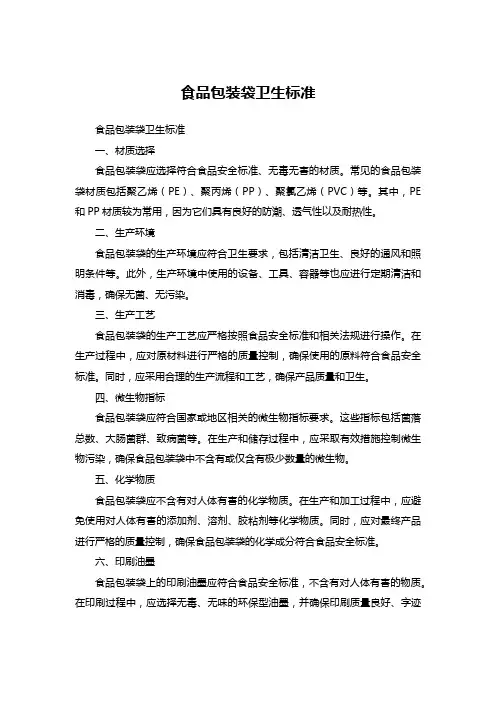 食品包装袋卫生标准

食品包装袋卫生标准

一、材质选择

食品包装袋应选择符合食品安全标准、无毒无害的材质。常见的食品包装袋材质包括聚乙烯（PE）、聚丙烯（PP）、聚氯乙烯（PVC）等。其中，PE和PP材质较为常用，因为它们具有良好的防潮、透气性以及耐热性。

二、生产环境

食品包装袋的生产环境应符合卫生要求，包括清洁卫生、良好的通风和照明条件等。此外，生产环境中使用的设备、工具、容器等也应进行定期清洁和消毒，确保无菌、无污染。

三、生产工艺

食品包装袋的生产工艺应严格按照食品安全标准和相关法规进行操作。在生产过程中，应对原材料进行严格的质量控制，确保使用的原料符合食品安全标准。同时，应采用合理的生产流程和工艺，确保产品质量和卫生。

四、微生物指标

食品包装袋应符合国家或地区相关的微生物指标要求。这些指标包括菌落总数、大肠菌群、致病菌等。在生产和储存过程中，应采取有效措施控制微生物污染，确保食品包装袋中不含有或仅含有极少数量的微生物。

五、化学物质

食品包装袋应不含有对人体有害的化学物质。在生产和加工过程中，应避免使用对人体有害的添加剂、溶剂、胶粘剂等化学物质。同时，应对最终产品进行严格的质量控制，确保食品包装袋的化学成分符合食品安全标准。

六、印刷油墨

食品包装袋上的印刷油墨应符合食品安全标准，不含有对人体有害的物质。在印刷过程中，应选择无毒、无味的环保型油墨，并确保印刷质量良好、字迹